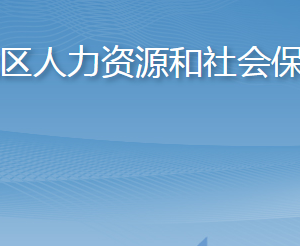 区人力资源和社会保